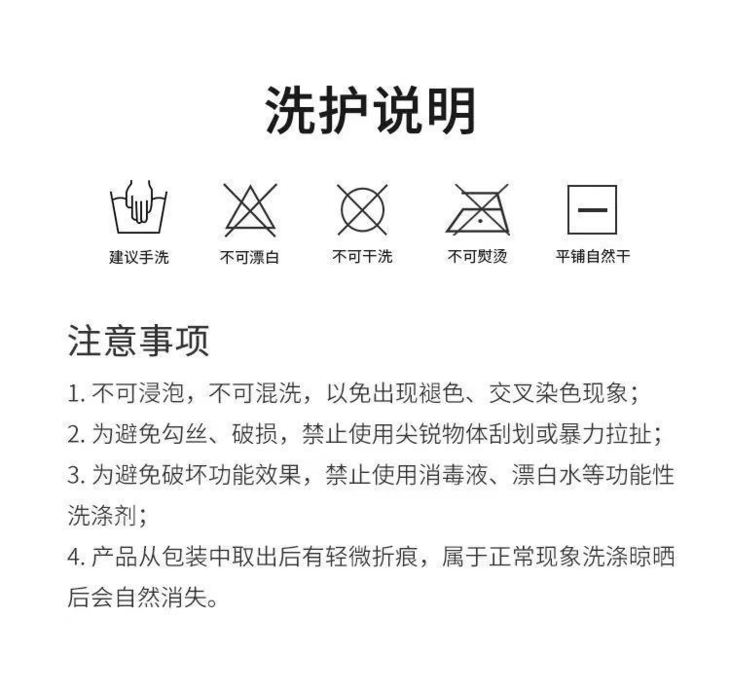 洗护说明

建议手洗

不可漂白

不可干洗

不可熨烫

平铺自然干

注意事项

1. 不可浸泡，不可混洗，以免出现褪色、交叉染色现象；

2. 为避免勾丝、破损，禁止使用尖锐物体刮划或暴力拉扯；

3. 为避免破坏功能效果，禁止使用消毒液、漂白水等功能性洗涤剂；

4. 产品从包装中取出后有轻微折痕，属于正常现象洗涤晾晒后会自然消失。